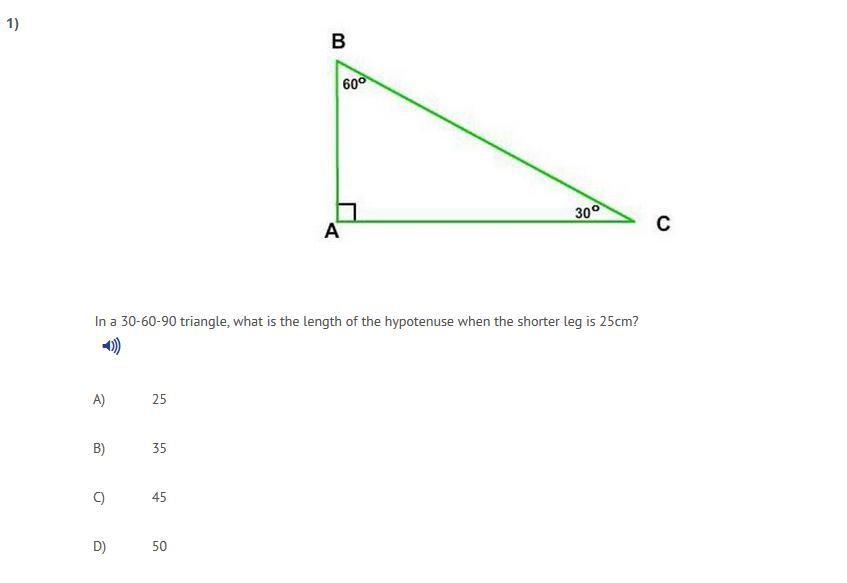 1)

B

$60^\circ$

$30^\circ$

A

C

In a 30-60-90 triangle, what is the length of the hypotenuse when the shorter leg is 25cm?

A) 25

B) 35

C) 45

D) 50